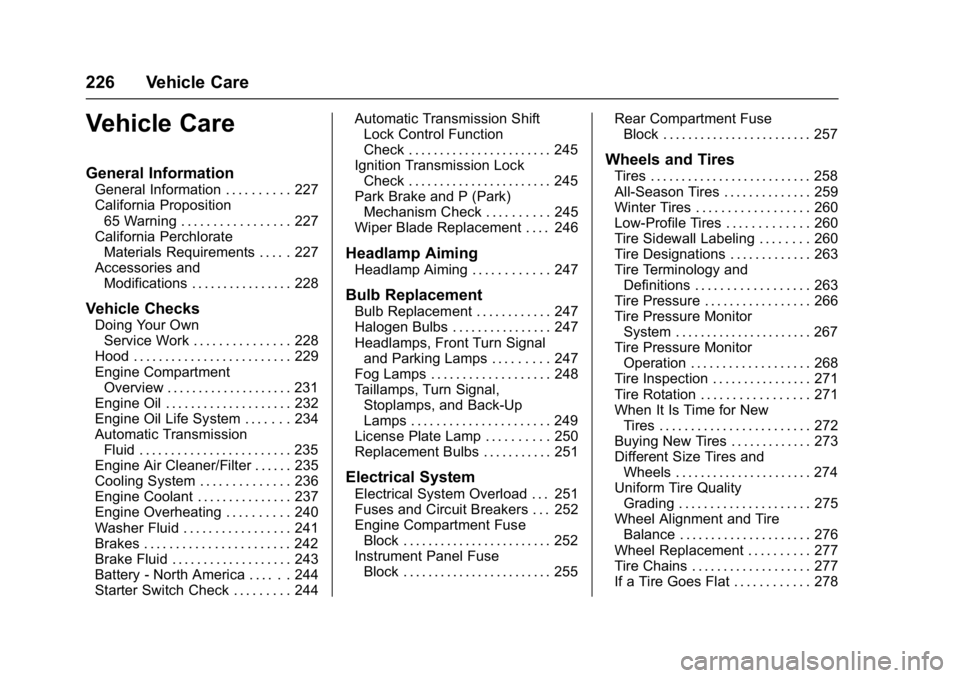 226 Vehicle Care

Vehicle Care

General Information

General Information . . . . . . . . . . 227
California Proposition 65 Warning . . . . . . . . . . . . . . . . . 227
California Perchlorate Materials Requirements . . . . . 227
Accessories and Modifications . . . . . . . . . . . . . . . . 228

Vehicle Checks

Doing Your Own Service Work . . . . . . . . . . . . . . . 228
Hood . . . . . . . . . . . . . . . . . . . . . . . . . 229
Engine Compartment Overview . . . . . . . . . . . . . . . . . . . . 231
Engine Oil . . . . . . . . . . . . . . . . . . . . 232
Engine Oil Life System . . . . . . . 234
Automatic Transmission Fluid . . . . . . . . . . . . . . . . . . . . . . . . 235
Engine Air Cleaner/Filter . . . . . . 235
Cooling System . . . . . . . . . . . . . . 236
Engine Coolant . . . . . . . . . . . . . . . 237
Engine Overheating . . . . . . . . . . 240
Washer Fluid . . . . . . . . . . . . . . . . . 241
Brakes . . . . . . . . . . . . . . . . . . . . . . . 242
Brake Fluid . . . . . . . . . . . . . . . . . . . 243
Battery - North America . . . . . . 244
Starter Switch Check . . . . . . . . . 244
Automatic Transmission Shift Lock Control Function Check . . . . . . . . . . . . . . . . . . . . . . . 245
Ignition Transmission Lock Check . . . . . . . . . . . . . . . . . . . . . . . 245
Park Brake and P (Park) Mechanism Check . . . . . . . . . . 245
Wiper Blade Replacement . . . . 246

Headlamp Aiming

Headlamp Aiming . . . . . . . . . . . . 247

Bulb Replacement

Bulb Replacement . . . . . . . . . . . . 247
Halogen Bulbs . . . . . . . . . . . . . . . . 247
Headlamps, Front Turn Signal and Parking Lamps . . . . . . . . . 247
Fog Lamps . . . . . . . . . . . . . . . . . . . 248
Taillamps, Turn Signal, Stoplamps, and Back-Up Lamps . . . . . . . . . . . . . . . . . . . . . . 249
License Plate Lamp . . . . . . . . . . 250
Replacement Bulbs . . . . . . . . . . . 251

Electrical System

Electrical System Overload . . . 251
Fuses and Circuit Breakers . . . 252
Engine Compartment Fuse Block . . . . . . . . . . . . . . . . . . . . . . . . 252
Instrument Panel Fuse Block . . . . . . . . . . . . . . . . . . . . . . . . 255
Rear Compartment Fuse Block . . . . . . . . . . . . . . . . . . . . . . . . 257

Wheels and Tires

Tires . . . . . . . . . . . . . . . . . . . . . . . . . . 258
All-Season Tires . . . . . . . . . . . . . . 259
Winter Tires . . . . . . . . . . . . . . . . . . 260
Low-Profile Tires . . . . . . . . . . . . . 260
Tire Sidewall Labeling . . . . . . . . 260
Tire Designations . . . . . . . . . . . . . 263
Tire Terminology and Definitions . . . . . . . . . . . . . . . . . . 263
Tire Pressure . . . . . . . . . . . . . . . . . 266
Tire Pressure Monitor System . . . . . . . . . . . . . . . . . . . . . . 267
Tire Pressure Monitor Operation . . . . . . . . . . . . . . . . . . . 268
Tire Inspection . . . . . . . . . . . . . . . . 271
Tire Rotation . . . . . . . . . . . . . . . . . 271
When It Is Time for New Tires . . . . . . . . . . . . . . . . . . . . . . . . 272
Buying New Tires . . . . . . . . . . . . . 273
Different Size Tires and Wheels . . . . . . . . . . . . . . . . . . . . . . 274
Uniform Tire Quality Grading . . . . . . . . . . . . . . . . . . . . . 275
Wheel Alignment and Tire Balance . . . . . . . . . . . . . . . . . . . . . 276
Wheel Replacement . . . . . . . . . . 277
Tire Chains . . . . . . . . . . . . . . . . . . . 277
If a Tire Goes Flat . . . . . . . . . . . . 278

carmanualsonline.info